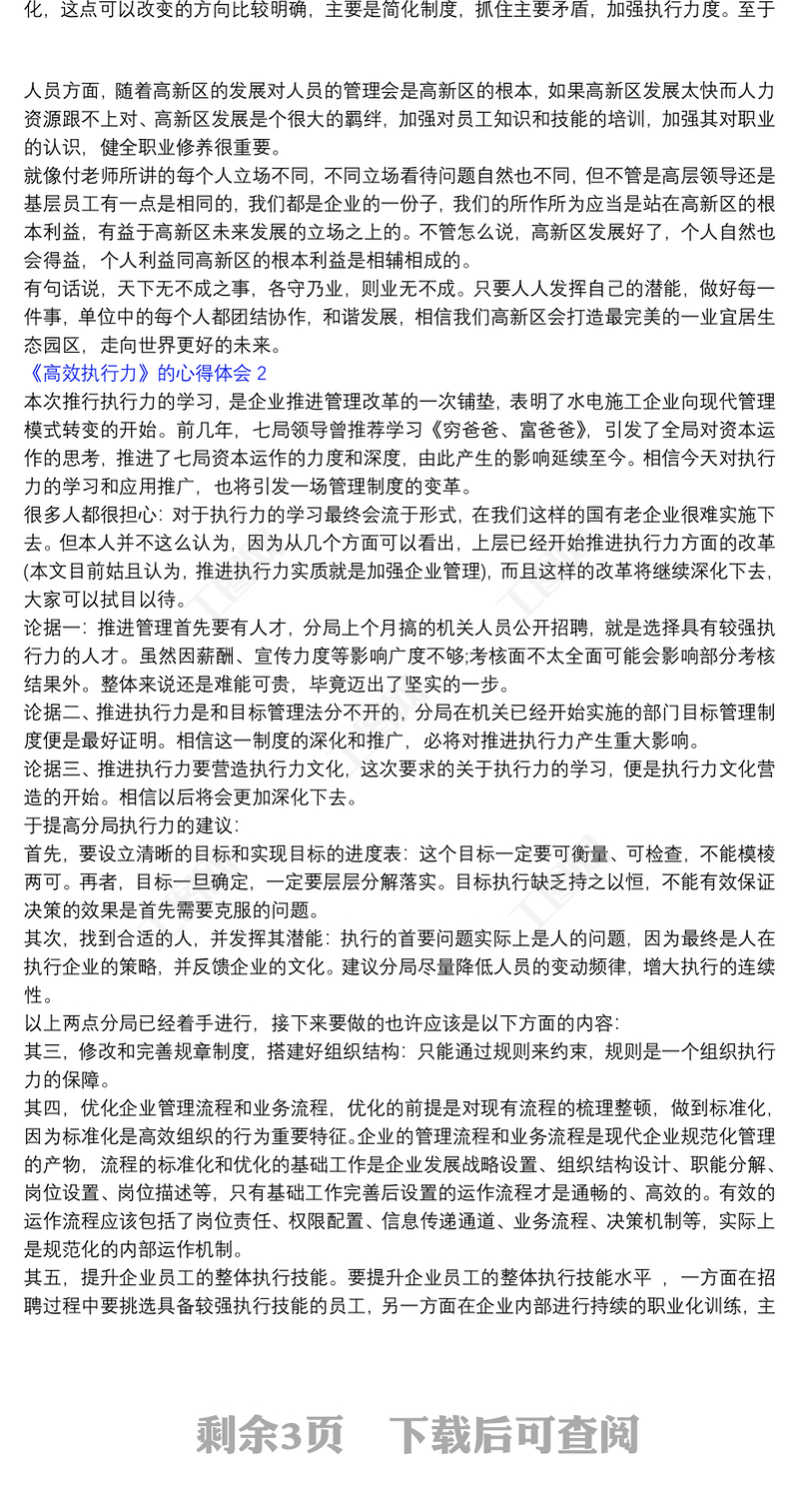 化，这点可以改变的方向比较明确，主要是简化制度，抓住主要矛盾，加强执行力度。至于

人员方面，随着高新区的发展对人员的管理会是高新区的根本，如果高新区发展太快而人力资源跟不上对、高新区发展是个很大的羁绊，加强对员工知识和技能的培训，加强其对职业的认识，健全职业修养很重要。

就像付老师所讲的每个人立场不同，不同立场看待问题自然也不同，但不管是高层领导还是基层员工有一点是相同的，我们都是企业的一份子，我们的所作所为应当是站在高新区的根本利益，有益于高新区未来发展的立场之上的。不管怎么说，高新区发展好了，个人自然也会得益，个人利益同高新区的根本利益是相辅相成的。

有句话说，天下无不成之事，各守乃业，则业无不成。只要人人发挥自己的潜能，做好每一件事，单位中的每个人都团结协作，和谐发展，相信我们高新区会打造最完美的一业宜居生态园区，走向世界更好的未来。

《高效执行力》的心得体会 2

本次推行执行力的学习，是企业推进管理改革的一次铺垫，表明了水电施工企业向现代管理模式转变的开始。前几年，七局领导曾推荐学习《穷爸爸、富爸爸》，引发了全局对资本运作的思考，推进了七局资本运作的力度和深度，由此产生的影响延续至今。相信今天对执行力的学习和应用推广，也将引发一场管理制度的变革。

很多人都很担心：对于执行力的学习最终会流于形式，在我们这样的国有老企业很难实施下去。但本人并不这么认为，因为从几个方面可以看出，上层已经开始推进执行力方面的改革(本文目前姑且认为，推进执行力实质就是加强企业管理)，而且这样的改革将继续深化下去，大家可以拭目以待。

论据一：推进管理首先要有人才，分局上个月搞的机关人员公开招聘，就是选择具有较强执行力的人才。虽然因薪酬、宣传力度等影响广度不够;考核面不太全面可能会影响部分考核结果外。整体来说还是难能可贵，毕竟迈出了坚实的一步。

论据二、推进执行力是和目标管理法分不开的，分局在机关已经开始实施的部门目标管理制度便是最好证明。相信这一制度的深化和推广，必将对推进执行力产生重大影响。

论据三、推进执行力要营造执行力文化，这次要求的关于执行力的学习，便是执行力文化营造的开始。相信以后将会更加深化下去。

于提高分局执行力的建议：

首先，要设立清晰的目标和实现目标的进度表：这个目标一定要可衡量、可检查，不能模棱两可。再者，目标一旦确定，一定要层层分解落实。目标执行缺乏持之以恒，不能有效保证决策的效果是首先需要克服的问题。

其次，找到合适的人，并发挥其潜能：执行的首要问题实际上是人的问题，因为最终是人在执行企业的策略，并反馈企业的文化。建议分局尽量降低人员的变动频律，增大执行的连续性。

以上两点分局已经着手进行，接下来要做的也许应该是以下方面的内容：

其三，修改和完善规章制度，搭建好组织结构：只能通过规则来约束，规则是一个组织执行力的保障。

其四，优化企业管理流程和业务流程，优化的前提是对现有流程的梳理整顿，做到标准化，因为标准化是高效组织的行为重要特征。企业的管理流程和业务流程是现代企业规范化管理的产物，流程的标准化和优化的基础工作是企业发展战略设置、组织结构设计、职能分解、岗位设置、岗位描述等，只有基础工作完善后设置的运作流程才是通畅的、高效的。有效的运作流程应该包括了岗位责任、权限配置、信息传递通道、业务流程、决策机制等，实际上是规范化的内部运作机制。

其五，提升企业员工的整体执行技能。要提升企业员工的整体执行技能水平 ，一方面在招聘过程中要挑选具备较强执行技能的员工，另一方面在企业内部进行持续的职业化训练，主

剩余3页 下载后可查阅